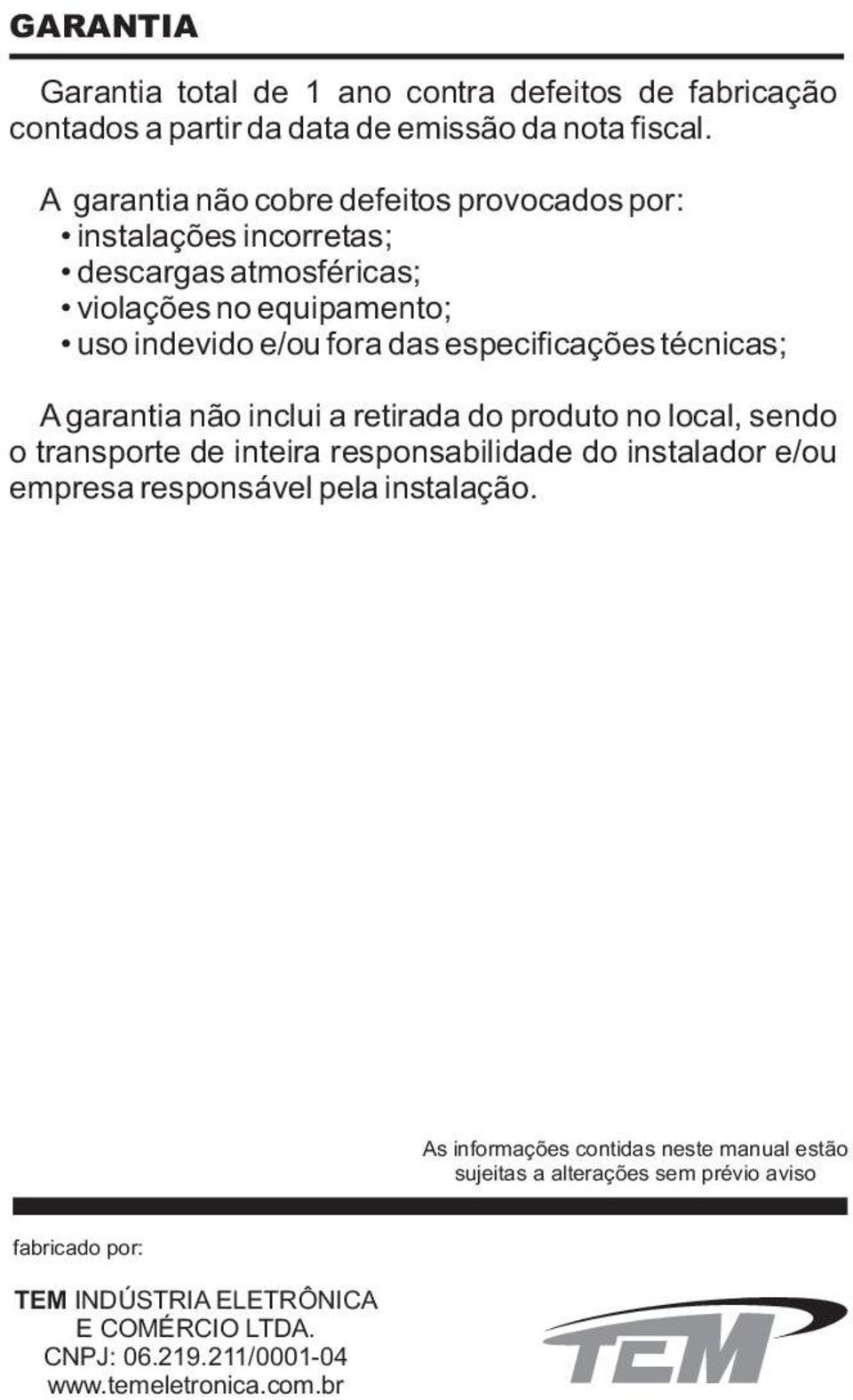 GARANTIA

Garantia total de 1 ano contra defeitos de fabricação contados a partir da data de emissão da nota fiscal.

A garantia não cobre defeitos provocados por:
• instalações incorretas;
• descargas atmosféricas;
• violações no equipamento;
• uso indevido e/ou fora das especificações técnicas;

A garantia não inclui a retirada do produto no local, sendo o transporte de inteira responsabilidade do instalador e/ou empresa responsável pela instalação.

As informações contidas neste manual estão sujeitas a alterações sem prévio aviso

fabricado por:

TEM INDÚSTRIA ELETRÔNICA
E COMÉRCIO LTDA.
CNPJ: 06.219.211/0001-04
www.temeletronica.com.br

TEM